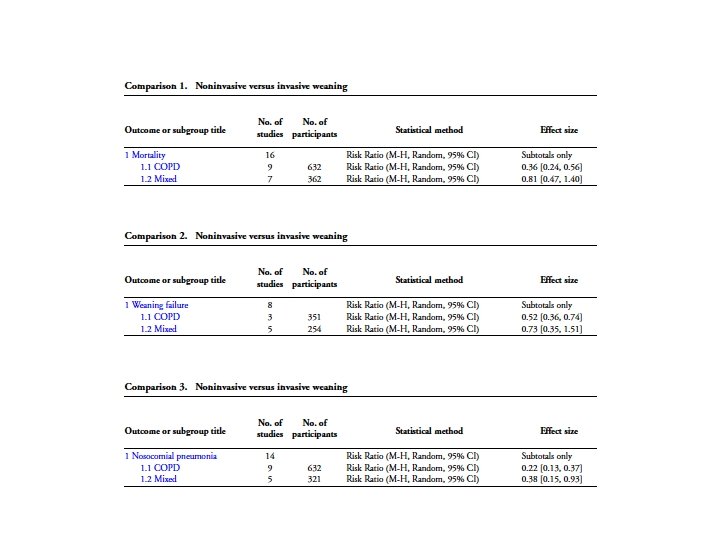 Comparison 1. Noninvasive versus invasive weaning

| Outcome or subgroup title | No. of studies | No. of participants | Statistical method | Effect size |
|---|---|---|---|---|
| 1 Mortality | 16 | | Risk Ratio (M-H, Random, 95% CI) | Subtotals only |
| 1.1 COPD | 9 | 632 | Risk Ratio (M-H, Random, 95% CI) | 0.36 [0.24, 0.56] |
| 1.2 Mixed | 7 | 362 | Risk Ratio (M-H, Random, 95% CI) | 0.81 [0.47, 1.40] |

Comparison 2. Noninvasive versus invasive weaning

| Outcome or subgroup title | No. of studies | No. of participants | Statistical method | Effect size |
|---|---|---|---|---|
| 1 Weaning failure | 8 | | Risk Ratio (M-H, Random, 95% CI) | Subtotals only |
| 1.1 COPD | 3 | 351 | Risk Ratio (M-H, Random, 95% CI) | 0.52 [0.36, 0.74] |
| 1.2 Mixed | 5 | 254 | Risk Ratio (M-H, Random, 95% CI) | 0.73 [0.35, 1.51] |

Comparison 3. Noninvasive versus invasive weaning

| Outcome or subgroup title | No. of studies | No. of participants | Statistical method | Effect size |
|---|---|---|---|---|
| 1 Nosocomial pneumonia | 14 | | Risk Ratio (M-H, Random, 95% CI) | Subtotals only |
| 1.1 COPD | 9 | 632 | Risk Ratio (M-H, Random, 95% CI) | 0.22 [0.13, 0.37] |
| 1.2 Mixed | 5 | 321 | Risk Ratio (M-H, Random, 95% CI) | 0.38 [0.15, 0.93] |